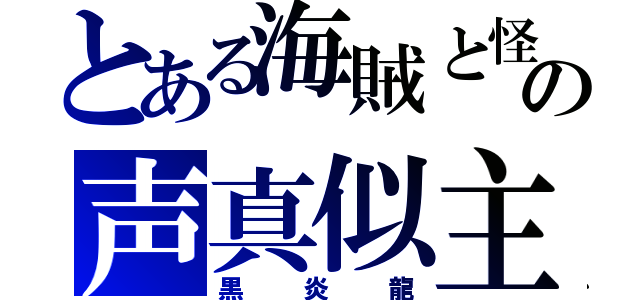 とある海賊と怪の
声真似主
黒炎龍